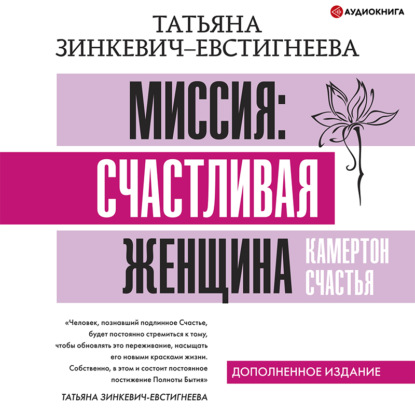 АУДИОКНИГА

ТАТЬЯНА
ЗИНКЕВИЧ–ЕВСТИГНЕЕВА

МИССИЯ:
СЧАСТЛИВАЯ
ЖЕНЩИНА

КАМЕРТОН
СЧАСТЬЯ

«Человек, познавший подлинное Счастье, будет постоянно стремиться к тому, чтобы обновлять это переживание, насыщать его новыми красками жизни. Собственно, в этом и состоит постоянное постижение Полноты Бытия»

ТАТЬЯНА ЗИНКЕВИЧ-ЕВСТИГНЕЕВА

ДОПОЛНЕННОЕ ИЗДАНИЕ